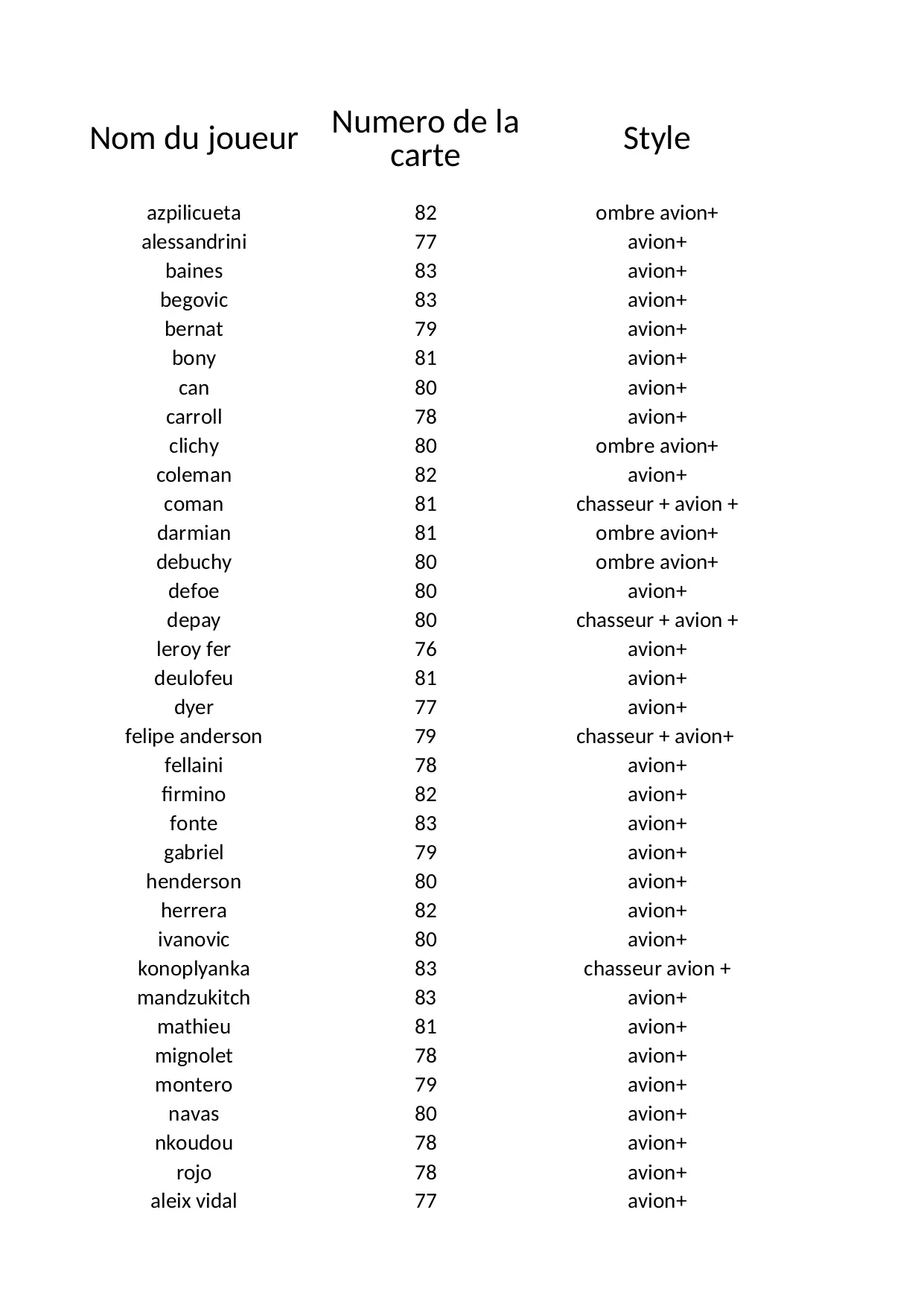 | Nom du joueur | Numero de la carte | Style |
|---|---|---|
| azpilicueta | 82 | ombre avion+ |
| alessandrini | 77 | avion+ |
| baines | 83 | avion+ |
| begovic | 83 | avion+ |
| bernat | 79 | avion+ |
| bony | 81 | avion+ |
| can | 80 | avion+ |
| carroll | 78 | avion+ |
| clichy | 80 | ombre avion+ |
| coleman | 82 | avion+ |
| coman | 81 | chasseur + avion + |
| darmian | 81 | ombre avion+ |
| debuchy | 80 | ombre avion+ |
| defoe | 80 | avion+ |
| depay | 80 | chasseur + avion + |
| leroy fer | 76 | avion+ |
| deulofeu | 81 | avion+ |
| dyer | 77 | avion+ |
| felipe anderson | 79 | chasseur + avion+ |
| fellaini | 78 | avion+ |
| firmino | 82 | avion+ |
| fonte | 83 | avion+ |
| gabriel | 79 | avion+ |
| henderson | 80 | avion+ |
| herrera | 82 | avion+ |
| ivanovic | 80 | avion+ |
| konoplyanka | 83 | chasseur avion + |
| mandzukitch | 83 | avion+ |
| mathieu | 81 | avion+ |
| mignolet | 78 | avion+ |
| montero | 79 | avion+ |
| navas | 80 | avion+ |
| nkoudou | 78 | avion+ |
| rojo | 78 | avion+ |
| aleix vidal | 77 | avion+ |